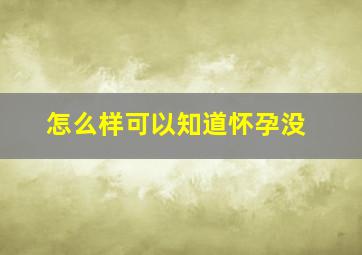 怎么样可以知道怀孕没